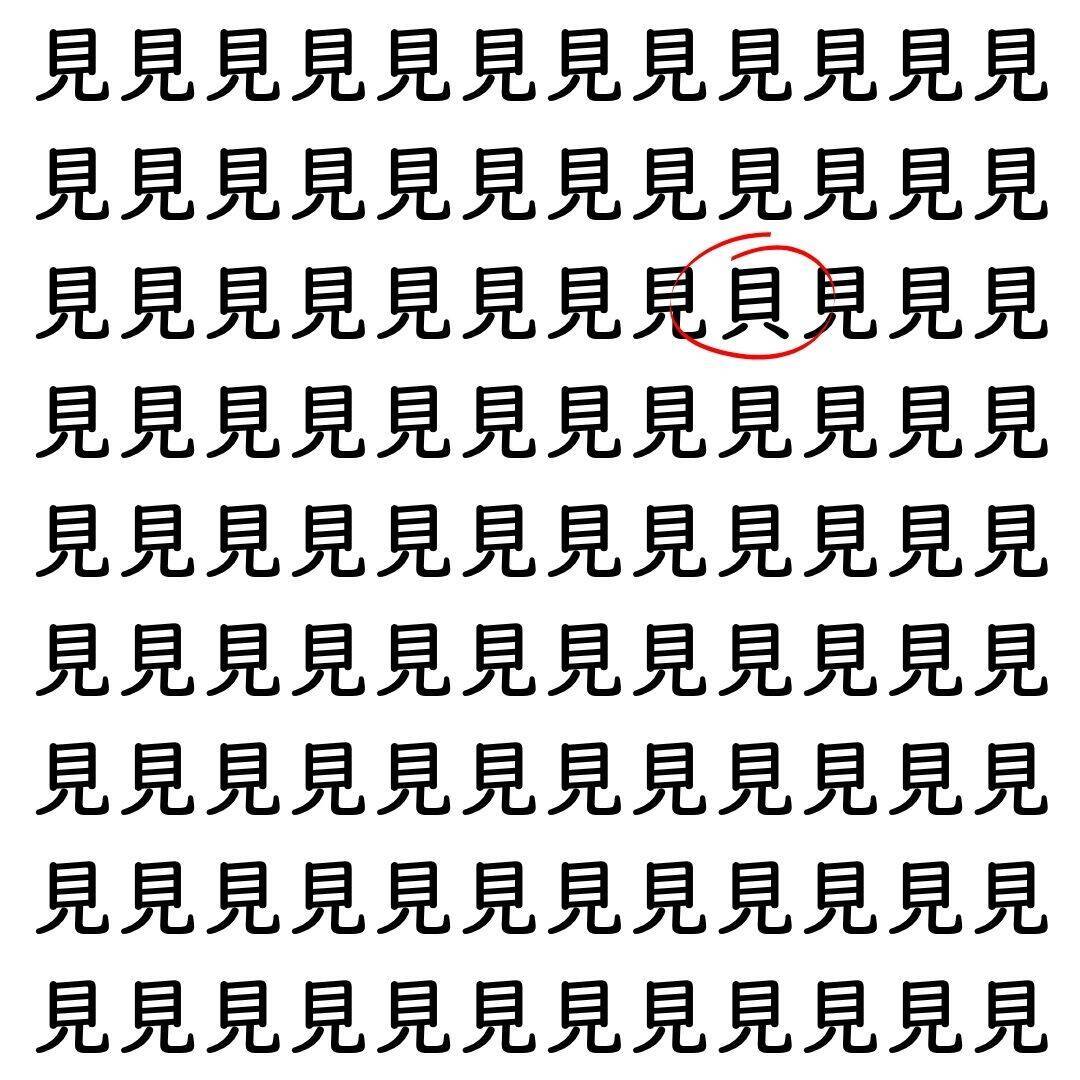 見見見見見見見見見見見見
見見見見見見見見見見見見
見見見見見見見見貝見見見
見見見見見見見見見見見見
見見見見見見見見見見見見
見見見見見見見見見見見見
見見見見見見見見見見見見
見見見見見見見見見見見見
見見見見見見見見見見見見